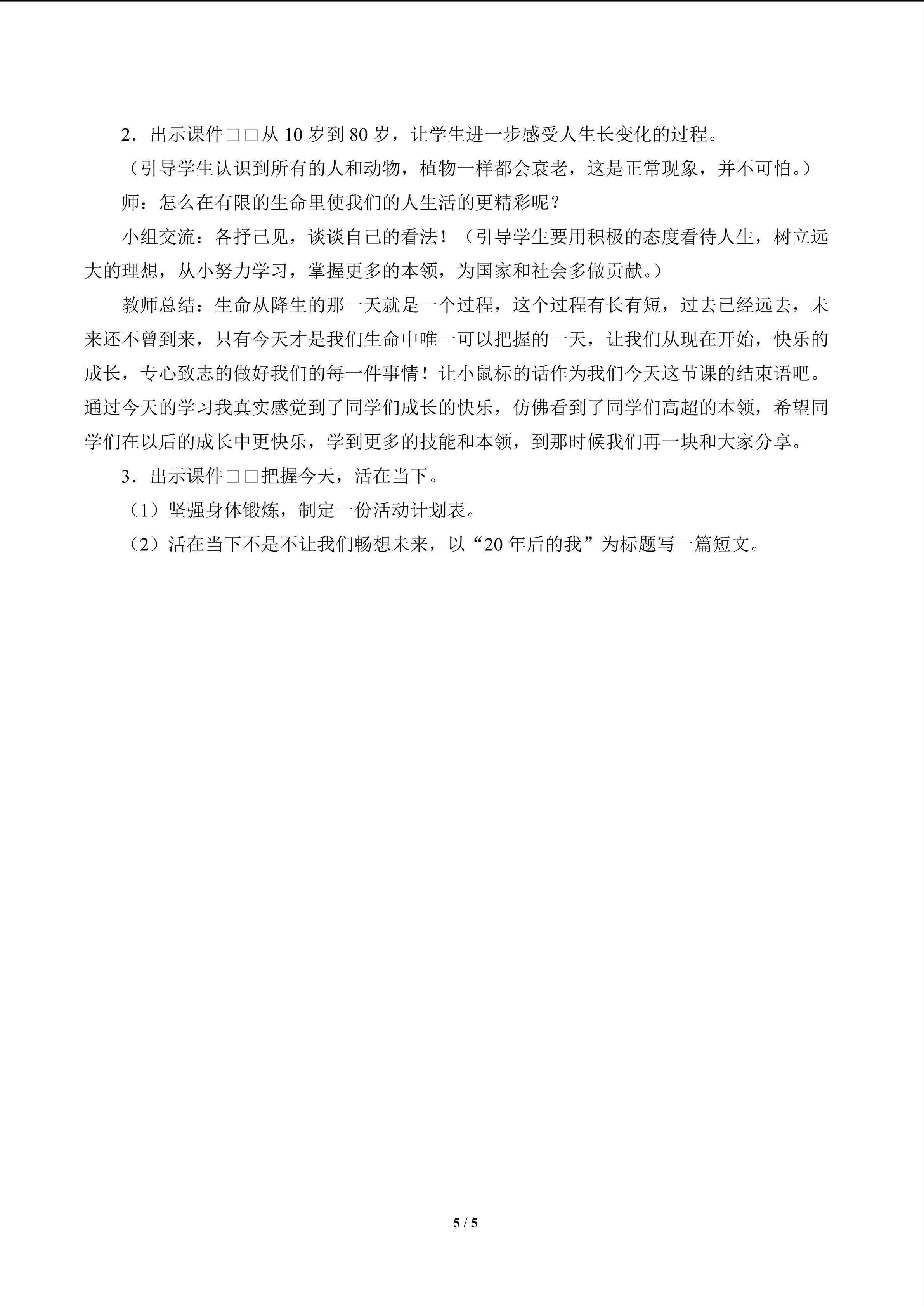 2.出示课件□□从10岁到80岁，让学生进一步感受人生长变化的过程。

（引导学生认识到所有的人和动物，植物一样都会衰老，这是正常现象，并不可怕。）

师：怎么在有限的生命里使我们的人生活的更精彩呢？

小组交流：各抒己见，谈谈自己的看法！（引导学生要用积极的态度看待人生，树立远大的理想，从小努力学习，掌握更多的本领，为国家和社会多做贡献。）

教师总结：生命从降生的那一天就是一个过程，这个过程有长有短，过去已经远去，未来还不曾到来，只有今天才是我们生命中唯一可以把握的一天，让我们从现在开始，快乐的成长，专心致志的做好我们的每一件事情！让小鼠标的话作为我们今天这节课的结束语吧。通过今天的学习我真实感觉到了同学们成长的快乐，仿佛看到了同学们高超的本领，希望同学们在以后的成长中更快乐，学到更多的技能和本领，到那时候我们再一块和大家分享。

3.出示课件□□把握今天，活在当下。

（1）坚强身体锻炼，制定一份活动计划表。

（2）活在当下不是不让我们畅想未来，以“20年后的我”为标题写一篇短文。

5 / 5